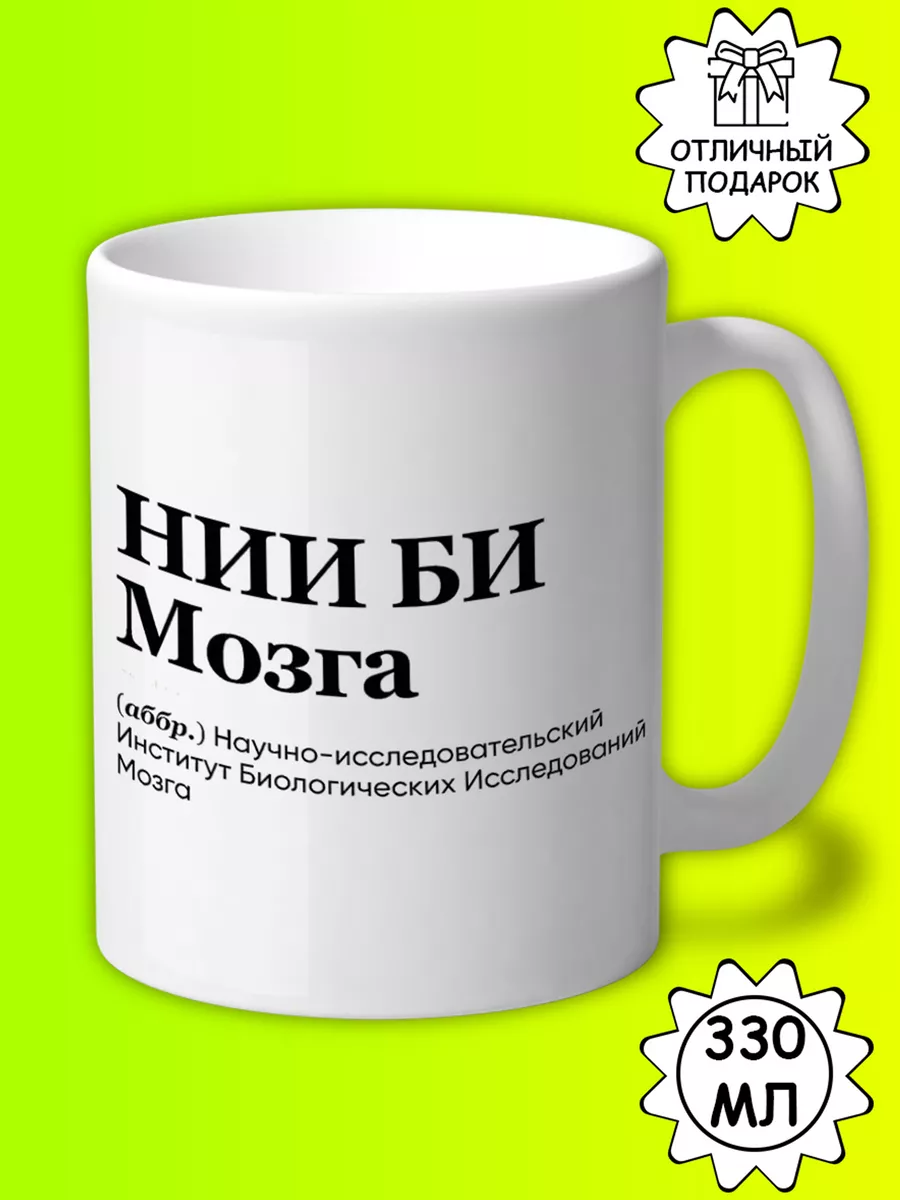 ОТЛИЧНЫЙ ПОДАРОК

НИИ БИ Мозга

(аббр.) Научно-исследовательский Институт Биологических Исследований Мозга

330 МЛ